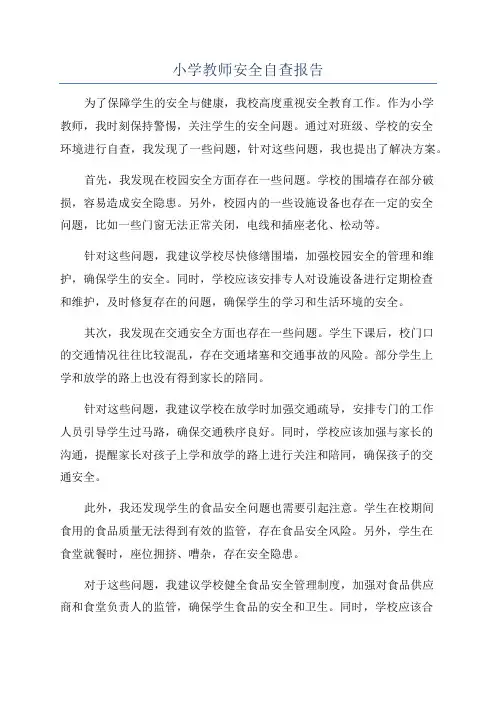 小学教师安全自查报告

为了保障学生的安全与健康，我校高度重视安全教育工作。作为小学教师，我时刻保持警惕，关注学生的安全问题。通过对班级、学校的安全环境进行自查，我发现了一些问题，针对这些问题，我也提出了解决方案。

首先，我发现在校园安全方面存在一些问题。学校的围墙存在部分破损，容易造成安全隐患。另外，校园内的一些设施设备也存在一定的安全问题，比如一些门窗无法正常关闭，电线和插座老化、松动等。

针对这些问题，我建议学校尽快修缮围墙，加强校园安全的管理和维护，确保学生的安全。同时，学校应该安排专人对设施设备进行定期检查和维护，及时修复存在的问题，确保学生的学习和生活环境的安全。

其次，我发现在交通安全方面也存在一些问题。学生下课后，校门口的交通情况往往比较混乱，存在交通堵塞和交通事故的风险。部分学生上学和放学的路上也没有得到家长的陪同。

针对这些问题，我建议学校在放学时加强交通疏导，安排专门的工作人员引导学生过马路，确保交通秩序良好。同时，学校应该加强与家长的沟通，提醒家长对孩子上学和放学的路上进行关注和陪同，确保孩子的交通安全。

此外，我还发现学生的食品安全问题也需要引起注意。学生在校期间食用的食品质量无法得到有效的监管，存在食品安全风险。另外，学生在食堂就餐时，座位拥挤、嘈杂，存在安全隐患。

对于这些问题，我建议学校健全食品安全管理制度，加强对食品供应商和食堂负责人的监管，确保学生食品的安全和卫生。同时，学校应该合